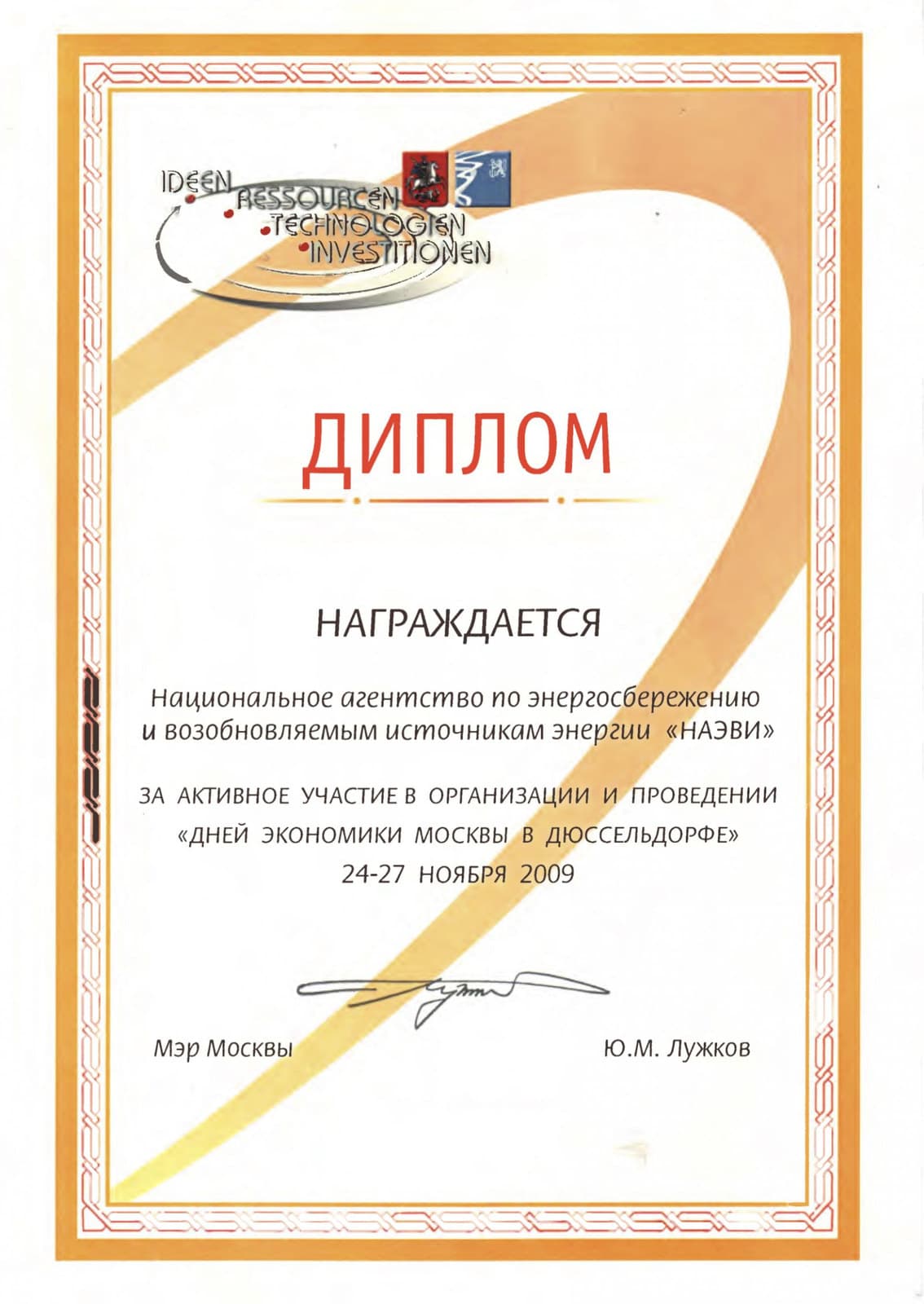 IDEEN
RESSOURCEN
TECHNOLOGIEN
INVESTITIONEN

ДИПЛОМ

НАГРАЖДАЕТСЯ

Национальное агентство по энергосбережению и возобновляемым источникам энергии «НАЭВИ»

ЗА АКТИВНОЕ УЧАСТИЕ В ОРГАНИЗАЦИИ И ПРОВЕДЕНИИ «ДНЕЙ ЭКОНОМИКИ МОСКВЫ В ДЮССЕЛЬДОРФЕ» 24-27 НОЯБРЯ 2009

Мэр Москвы

Ю.М. Лужков